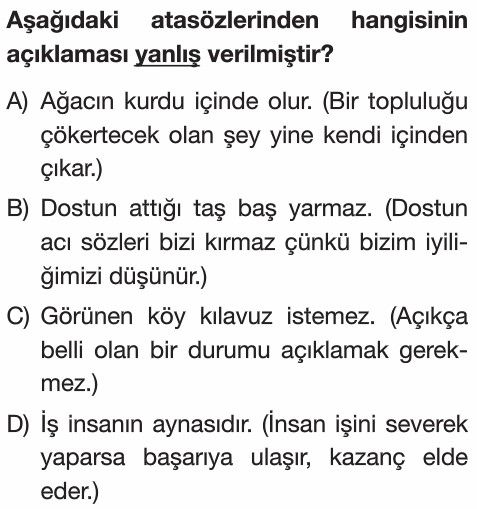 Aşağıdaki atasözlerinden hangisinin açıklaması yanlış verilmiştir?

A) Ağacın kurdu içinde olur. (Bir topluluğu çökertecek olan şey yine kendi içinden çıkar.)

B) Dostun attığı taş baş yarmaz. (Dostun acı sözleri bizi kırmaz çünkü bizim iyiliğimizi düşünür.)

C) Görünen köy kılavuz istemez. (Açıkça belli olan bir durumu açıklamak gerekmez.)

D) İş insanın aynasıdır. (İnsan işini severek yaparsa başarıya ulaşır, kazanç elde eder.)